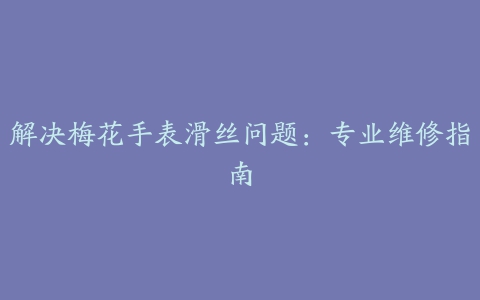 解决梅花手表滑丝问题：专业维修指南